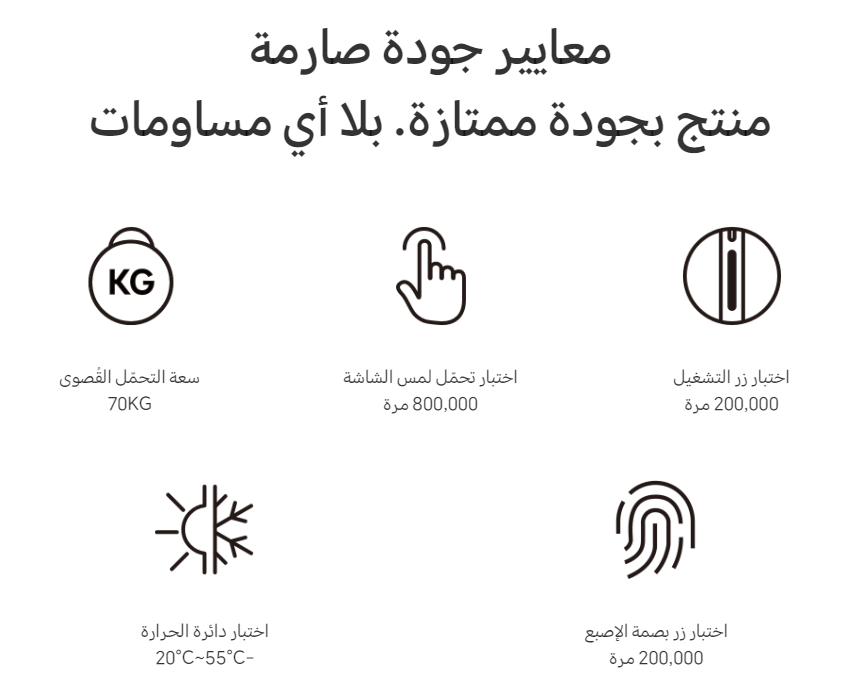 معايير جودة صارمة
منتج بجودة ممتازة. بلا أي مساومات

KG

اختبار زر التشغيل
200,000 مرة

اختبار تحمّل لمس الشاشة
800,000 مرة

سعة التحمّل القُصوى
70KG

اختبار زر بصمة الإصبع
200,000 مرة

اختبار دائرة الحرارة
-20°C~55°C